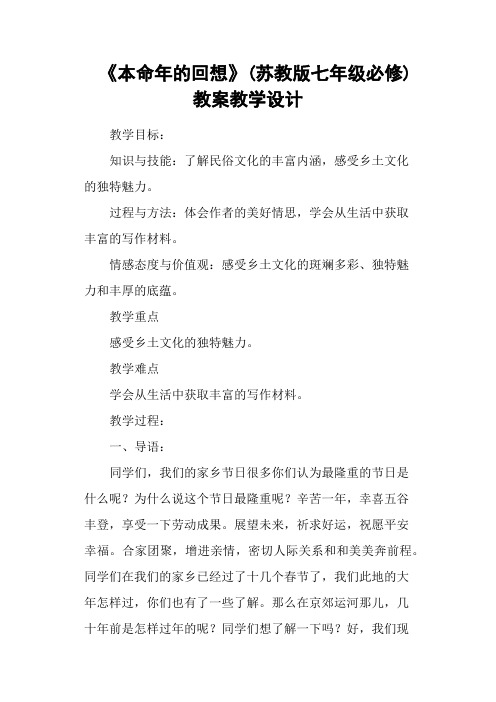 《本命年的回想》(苏教版七年级必修)教案教学设计

教学目标:

知识与技能:了解民俗文化的丰富内涵,感受乡土文化的独特魅力。

过程与方法:体会作者的美好情思,学会从生活中获取丰富的写作材料。

情感态度与价值观:感受乡土文化的斑斓多彩、独特魅力和丰厚的底蕴。

教学重点

感受乡土文化的独特魅力。

教学难点

学会从生活中获取丰富的写作材料。

教学过程:

一、导语:

同学们,我们的家乡节日很多你们认为最隆重的节日是什么呢?为什么说这个节日最隆重呢?辛苦一年,幸喜五谷丰登,享受一下劳动成果。展望未来,祈求好运,祝愿平安幸福。合家团聚,增进亲情,密切人际关系和和美美奔前程。同学们在我们的家乡已经过了十几个春节了,我们此地的大年怎样过,你们也有了一些了解。那么在京郊运河那儿,几十年前是怎样过年的呢?同学们想了解一下吗?好,我们现